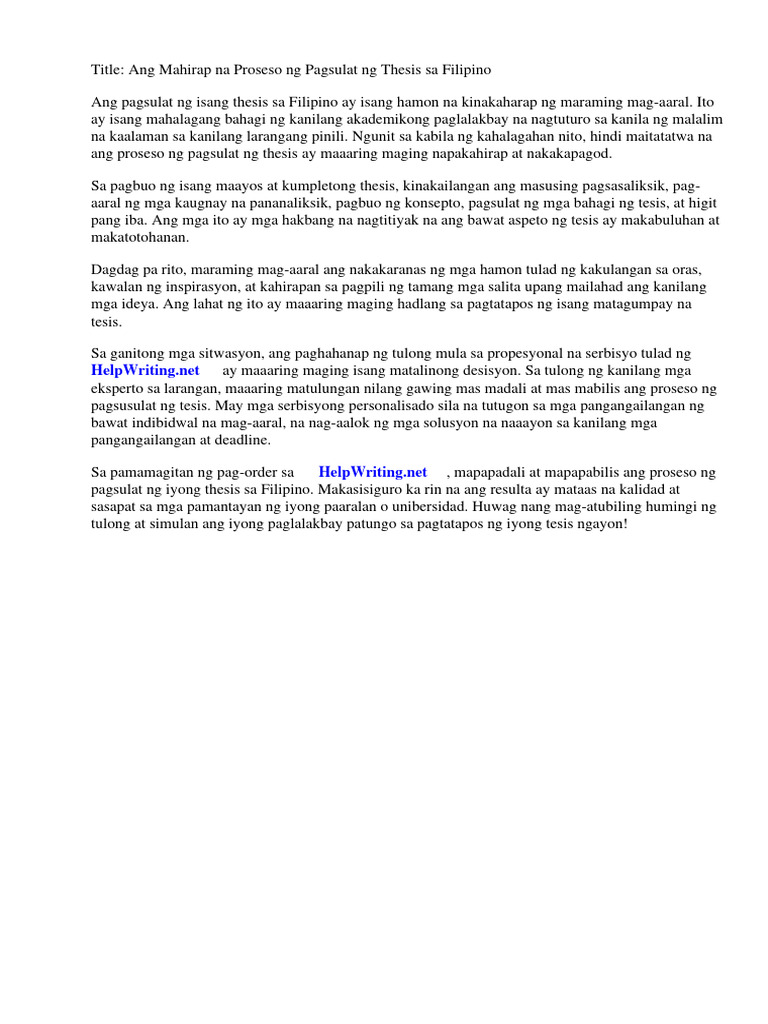 Title: Ang Mahirap na Proseso ng Pagsulat ng Thesis sa Filipino

Ang pagsulat ng isang thesis sa Filipino ay isang hamon na kinakaharap ng maraming mag-aaral. Ito ay isang mahalagang bahagi ng kanilang akademikong paglalakbay na nagtuturo sa kanila ng malalim na kaalaman sa kanilang larangang pinili. Ngunit sa kabila ng kahalagahan nito, hindi maitatatwa na ang proseso ng pagsulat ng thesis ay maaaring maging napakahirap at nakakapagod.

Sa pagbuo ng isang maayos at kumpletong thesis, kinakailangan ang masusing pagsasaliksik, pag-aaral ng mga kaugnay na pananaliksik, pagbuo ng konsepto, pagsulat ng mga bahagi ng tesis, at higit pang iba. Ang mga ito ay mga hakbang na nagtitiyak na ang bawat aspeto ng tesis ay makabuluhan at makatotohanan.

Dagdag pa rito, maraming mag-aaral ang nakakaranas ng mga hamon tulad ng kakulangan sa oras, kawalan ng inspirasyon, at kahirapan sa pagpili ng tamang mga salita upang mailahad ang kanilang mga ideya. Ang lahat ng ito ay maaaring maging hadlang sa pagtatapos ng isang matagumpay na tesis.

Sa ganitong mga sitwasyon, ang paghahanap ng tulong mula sa propesyonal na serbisyo tulad ng HelpWriting.net ay maaaring maging isang matalinong desisyon. Sa tulong ng kanilang mga eksperto sa larangan, maaaring matulungan nilang gawing mas madali at mas mabilis ang proseso ng pagsusulat ng tesis. May mga serbisyong personalisado sila na tutugon sa mga pangangailangan ng bawat indibidwal na mag-aaral, na nag-aalok ng mga solusyon na naaayon sa kanilang mga pangangailangan at deadline.

Sa pamamagitan ng pag-order sa HelpWriting.net , mapapadali at mapapabilis ang proseso ng pagsulat ng iyong thesis sa Filipino. Makasisiguro ka rin na ang resulta ay mataas na kalidad at sasapat sa mga pamantayan ng iyong paaralan o unibersidad. Huwag nang mag-atubiling humingi ng tulong at simulan ang iyong paglalakbay patungo sa pagtatapos ng iyong tesis ngayon!